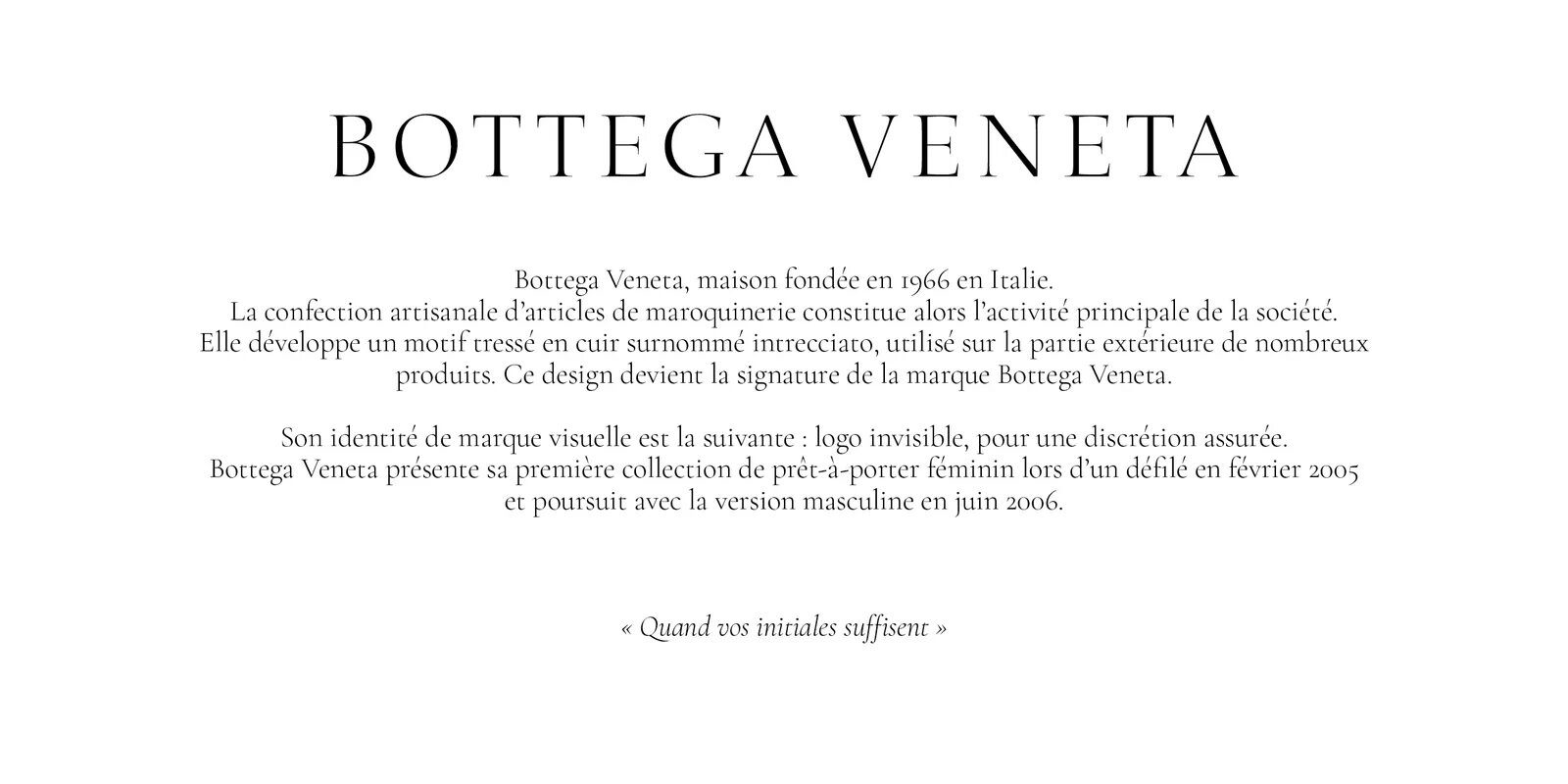 BOTTEGA VENETA

Bottega Veneta, maison fondée en 1966 en Italie.
La confection artisanale d'articles de maroquinerie constitue alors l'activité principale de la société.
Elle développe un motif tressé en cuir surnommé intrecciato, utilisé sur la partie extérieure de nombreux produits. Ce design devient la signature de la marque Bottega Veneta.

Son identité de marque visuelle est la suivante : logo invisible, pour une discrétion assurée.
Bottega Veneta présente sa première collection de prêt-à-porter féminin lors d'un défilé en février 2005 et poursuit avec la version masculine en juin 2006.

« Quand vos initiales suffisent »